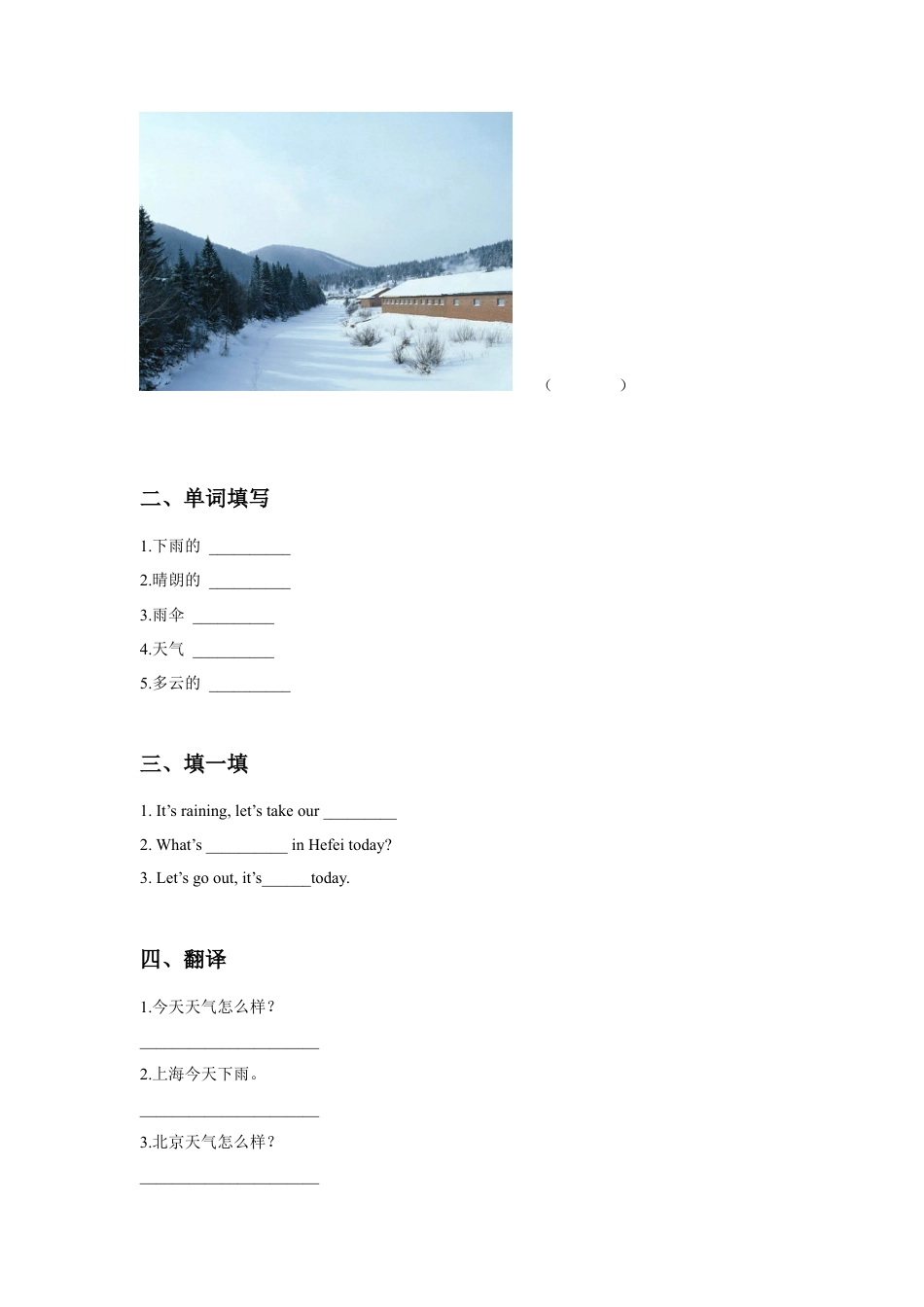 (　　　　)

二、单词填写

1.下雨的 __________

2.晴朗的 __________

3.雨伞 __________

4.天气 __________

5.多云的 __________

三、填一填

1. It’s raining, let’s take our _________

2. What’s __________ in Hefei today?

3. Let’s go out, it’s______today.

四、翻译

1.今天天气怎么样？

______________________

2.上海今天下雨。

______________________

3.北京天气怎么样？

______________________